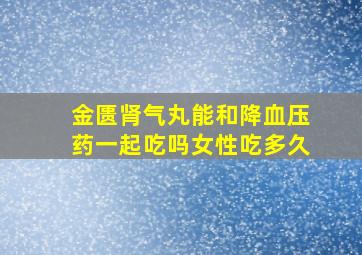 金匮肾气丸能和降血压药一起吃吗女性吃多久